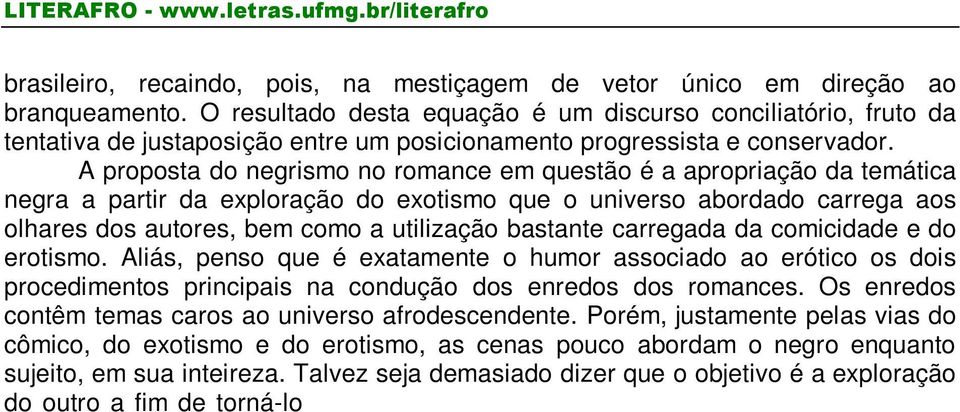 LITERAFRO - www.letras.ufmg.br/literafro

brasileiro, recaindo, pois, na mestiçagem de vetor único em direção ao branqueamento. O resultado desta equação é um discurso conciliatório, fruto da tentativa de justaposição entre um posicionamento progressista e conservador.

A proposta do negrismo no romance em questão é a apropriação da temática negra a partir da exploração do exotismo que o universo abordado carrega aos olhares dos autores, bem como a utilização bastante carregada da comicidade e do erotismo. Aliás, penso que é exatamente o humor associado ao erótico os dois procedimentos principais na condução dos enredos dos romances. Os enredos contêm temas caros ao universo afrodescendente. Porém, justamente pelas vias do cômico, do exotismo e do erotismo, as cenas pouco abordam o negro enquanto sujeito, em sua inteireza. Talvez seja demasiado dizer que o objetivo é a exploração do outro a fim de torná-lo